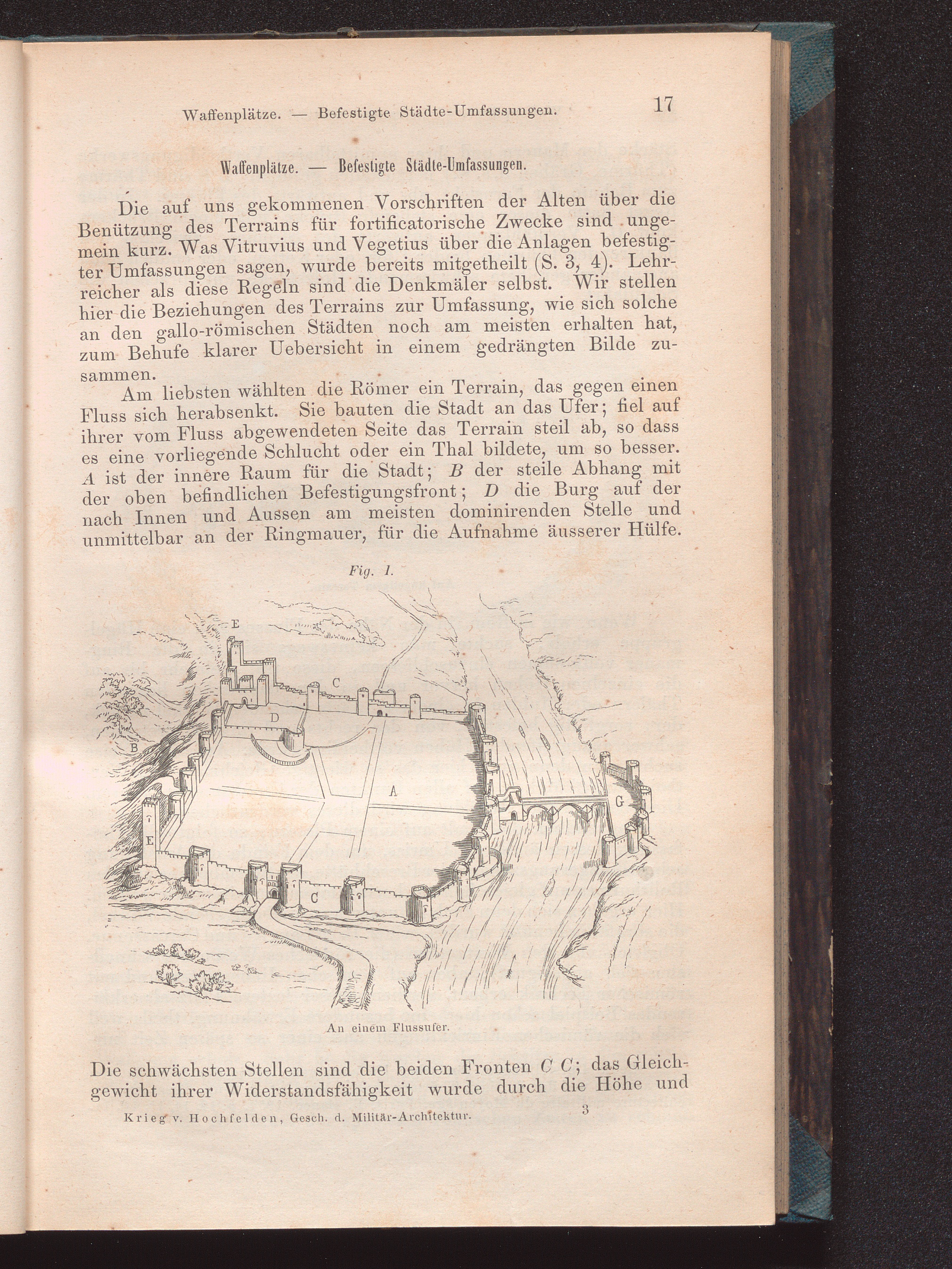 Waffenplätze. — Befestigte Städte-Umfassungen. 17

Waffenplätze. — Befestigte Städte-Umfassungen.

Die auf uns gekommenen Vorschriften der Alten über die Benützung des Terrains für fortificatorische Zwecke sind ungemein kurz. Was Vitruvius und Vegetius über die Anlagen befestigter Umfassungen sagen, wurde bereits mitgetheilt (S. 3, 4). Lehrreicher als diese Regeln sind die Denkmäler selbst. Wir stellen hier die Beziehungen des Terrains zur Umfassung, wie sich solche an den gallo-römischen Städten noch am meisten erhalten hat, zum Behufe klarer Uebersicht in einem gedrängten Bilde zusammen.

Am liebsten wählten die Römer ein Terrain, das gegen einen Fluss sich herabsenkt. Sie bauten die Stadt an das Ufer; fiel auf ihrer vom Fluss abgewendeten Seite das Terrain steil ab, so dass es eine vorliegende Schlucht oder ein Thal bildete, um so besser. A ist der innere Raum für die Stadt; B der steile Abhang mit der oben befindlichen Befestigungsfront; D die Burg auf der nach Innen und Aussen am meisten dominirenden Stelle und unmittelbar an der Ringmauer, für die Aufnahme äusserer Hülfe.

Fig. 1.

E
C
D
B
A
G
E
C

An einem Flussufer.

Die schwächsten Stellen sind die beiden Fronten C C; das Gleichgewicht ihrer Widerstandsfähigkeit wurde durch die Höhe und

Krieg v. Hochfelden, Gesch. d. Militär-Architektur. 3